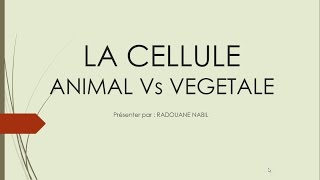 LA CELLULE
ANIMAL Vs VEGETALE

Présenter par : RADOUANE NABIL